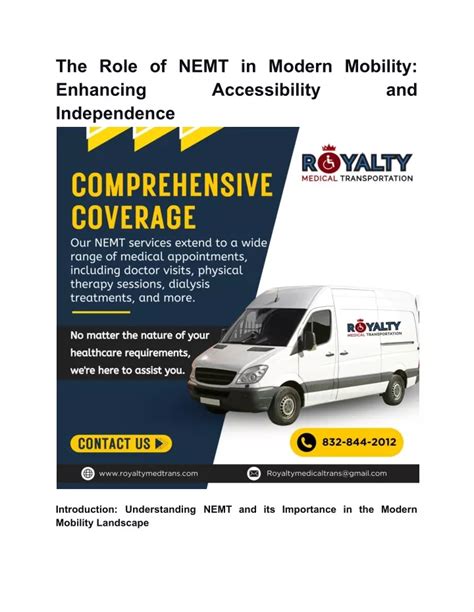 The Role of NEMT in Modern Mobility: Enhancing Accessibility and Independence

ROYALTY
MEDICAL TRANSPORTATION

COMPREHENSIVE COVERAGE

Our NEMT services extend to a wide range of medical appointments, including doctor visits, physical therapy sessions, dialysis treatments, and more.

No matter the nature of your healthcare requirements, we're here to assist you.

ROYALTY
MEDICAL TRANSPORTATION

CONTACT US

832-844-2012

www.royaltymedtrans.com

Royaltymedicaltrans@gmail.com

Introduction: Understanding NEMT and its Importance in the Modern Mobility Landscape